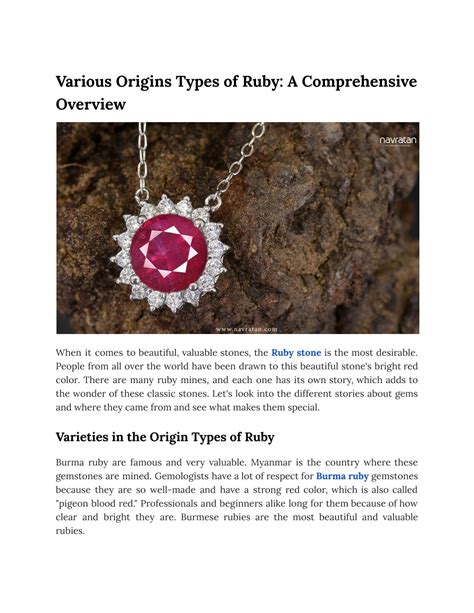 Various Origins Types of Ruby: A Comprehensive Overview

navratan

www.navratan.com

When it comes to beautiful, valuable stones, the Ruby stone is the most desirable. People from all over the world have been drawn to this beautiful stone's bright red color. There are many ruby mines, and each one has its own story, which adds to the wonder of these classic stones. Let's look into the different stories about gems and where they came from and see what makes them special.

Varieties in the Origin Types of Ruby

Burma ruby are famous and very valuable. Myanmar is the country where these gemstones are mined. Gemologists have a lot of respect for Burma ruby gemstones because they are so well-made and have a strong red color, which is also called "pigeon blood red." Professionals and beginners alike long for them because of how clear and bright they are. Burmese rubies are the most beautiful and valuable rubies.